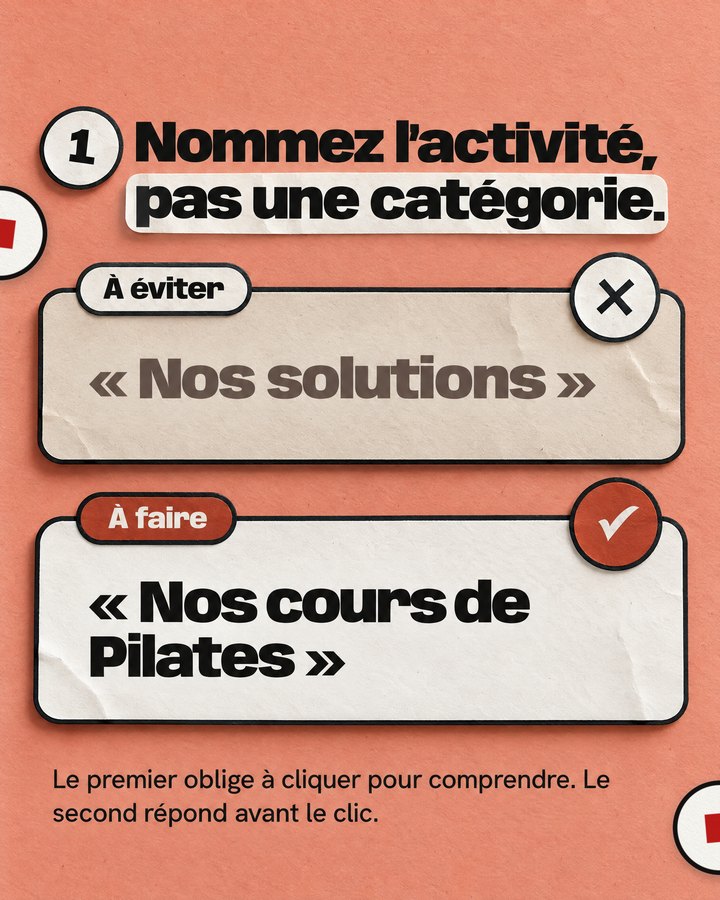 1 Nommez l'activité, pas une catégorie.

À éviter

« Nos solutions »

À faire

« Nos cours de Pilates »

Le premier oblige à cliquer pour comprendre. Le second répond avant le clic.